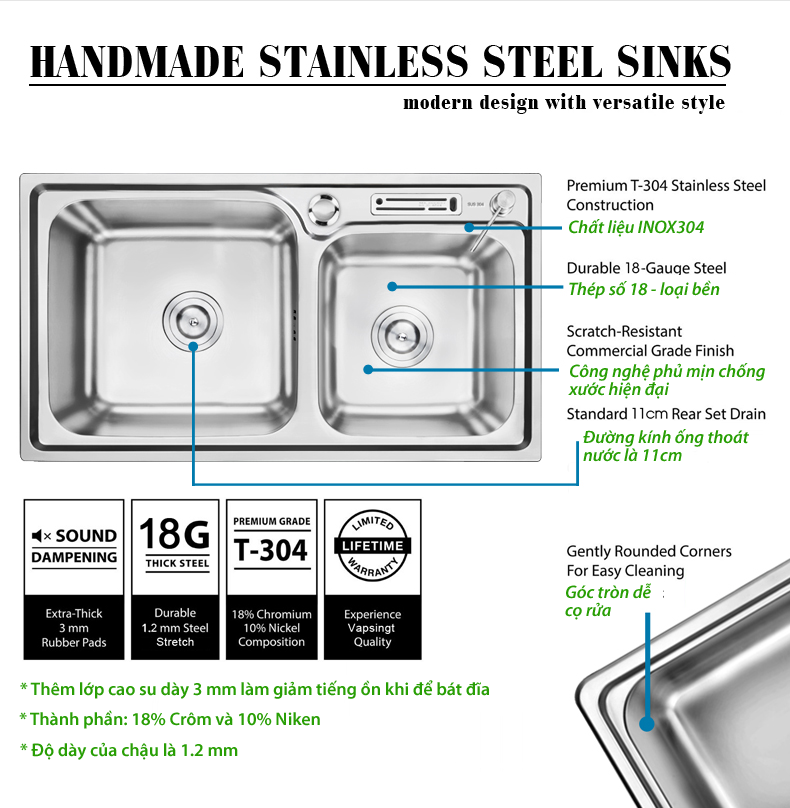 HANDMADE STAINLESS STEEL SINKS

modern design with versatile style

SUS 304

Premium T-304 Stainless Steel Construction
Chất liệu INOX304

Durable 18-Gauge Steel
Thép số 18 - loại bền

Scratch-Resistant Commercial Grade Finish
Công nghệ phủ mịn chống xước hiện đại

Standard 11cm Rear Set Drain
Đường kính ống thoát nước là 11cm

SOUND DAMPENING
Extra-Thick 3 mm Rubber Pads

18G
THICK STEEL
Durable 1.2 mm Steel Stretch

PREMIUM GRADE
T-304
18% Chromium 10% Nickel Composition

LIMITED
LIFETIME
WARRANTY
Experience Vapsingt Quality

Gently Rounded Corners For Easy Cleaning
Góc tròn dễ cọ rửa

* Thêm lớp cao su dày 3 mm làm giảm tiếng ồn khi để bát đĩa

* Thành phần: 18% Crôm và 10% Niken

* Độ dày của chậu là 1.2 mm